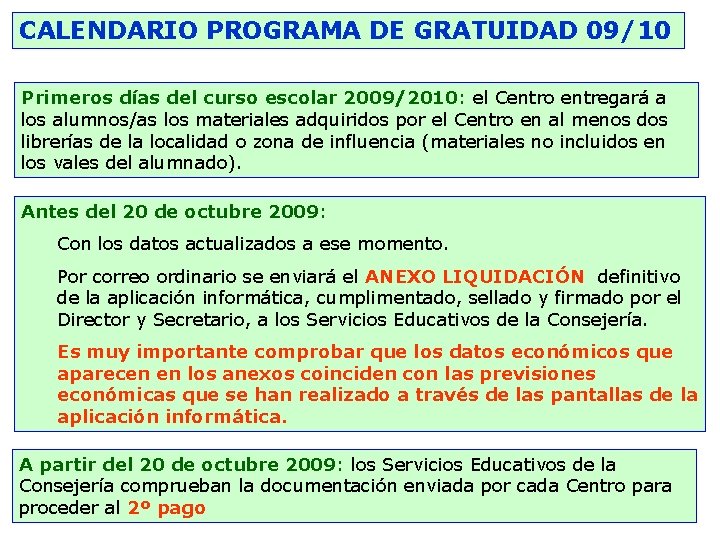 CALENDARIO PROGRAMA DE GRATUIDAD 09/10

Primeros días del curso escolar 2009/2010: el Centro entregará a los alumnos/as los materiales adquiridos por el Centro en al menos dos librerías de la localidad o zona de influencia (materiales no incluidos en los vales del alumnado).

Antes del 20 de octubre 2009:

Con los datos actualizados a ese momento.

Por correo ordinario se enviará el ANEXO LIQUIDACIÓN definitivo de la aplicación informática, cumplimentado, sellado y firmado por el Director y Secretario, a los Servicios Educativos de la Consejería.

Es muy importante comprobar que los datos económicos que aparecen en los anexos coinciden con las previsiones económicas que se han realizado a través de las pantallas de la aplicación informática.

A partir del 20 de octubre 2009: los Servicios Educativos de la Consejería comprueban la documentación enviada por cada Centro para proceder al 2º pago